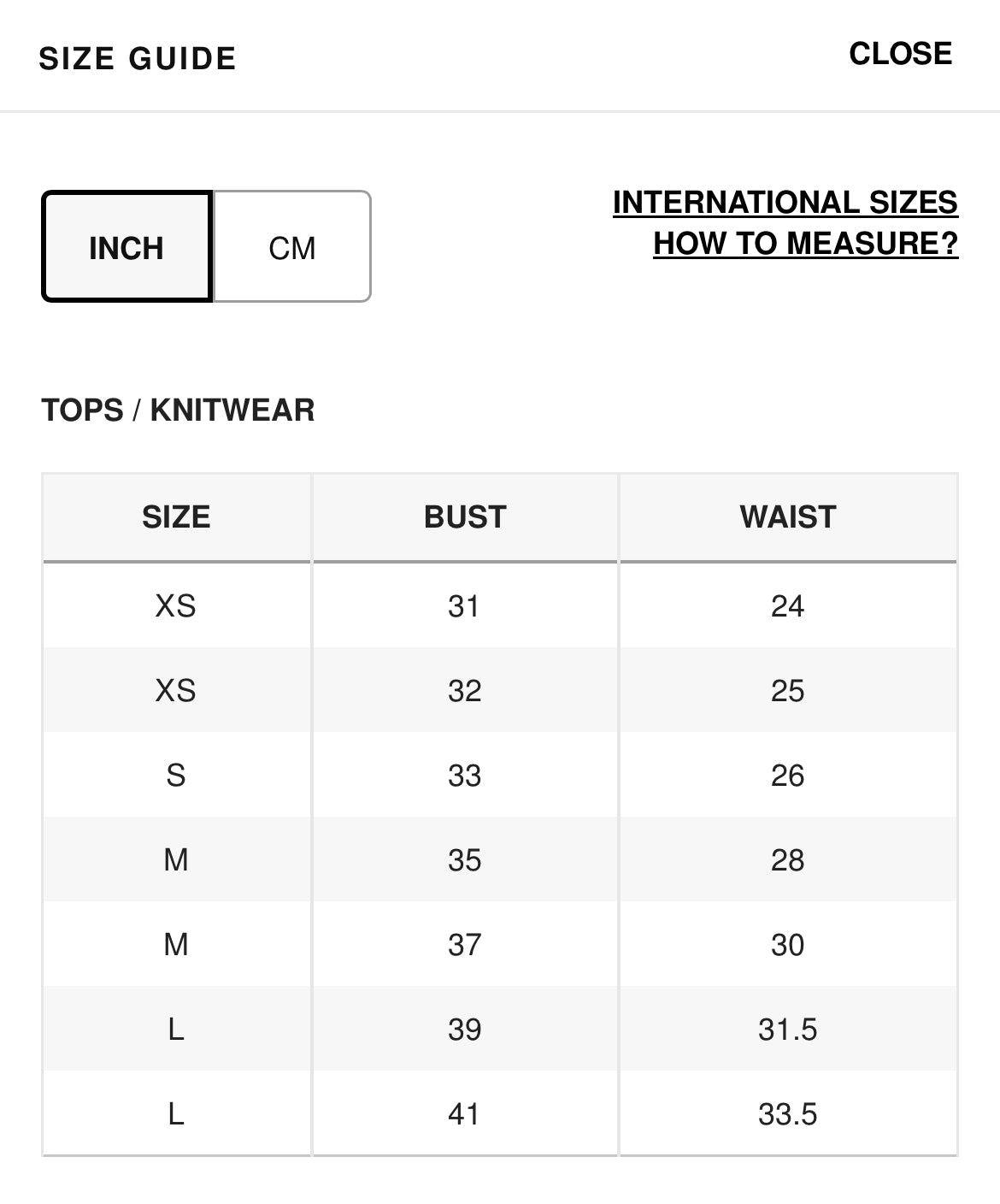 SIZE GUIDE

CLOSE

INCH

CM

INTERNATIONAL SIZES
HOW TO MEASURE?

TOPS / KNITWEAR

| SIZE | BUST | WAIST |
|---|---|---|
| XS | 31 | 24 |
| XS | 32 | 25 |
| S | 33 | 26 |
| M | 35 | 28 |
| M | 37 | 30 |
| L | 39 | 31.5 |
| L | 41 | 33.5 |